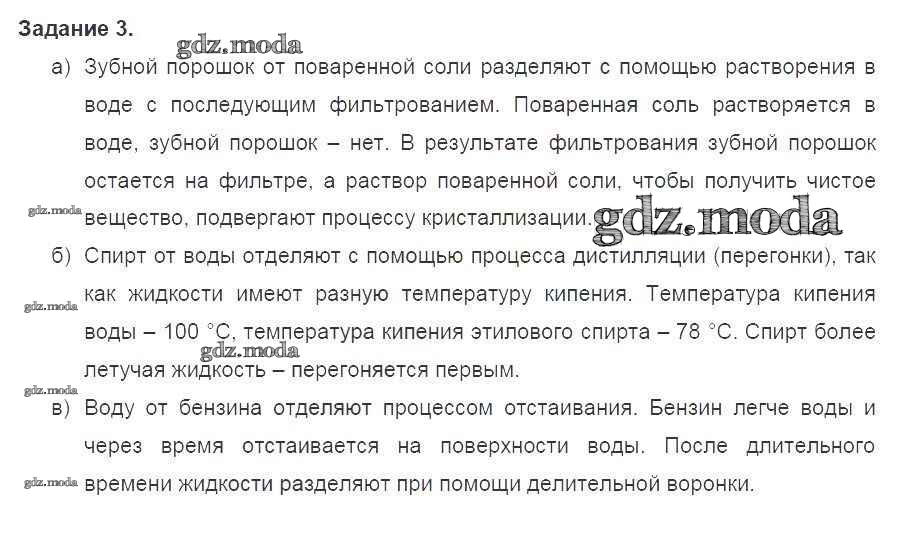 Задание 3.

gdz.moda

а) Зубной порошок от поваренной соли разделяют с помощью растворения в воде с последующим фильтрованием. Поваренная соль растворяется в воде, зубной порошок – нет. В результате фильтрования зубной порошок остается на фильтре, а раствор поваренной соли, чтобы получить чистое вещество, подвергают процессу кристаллизации.

gdz.moda

gdz.moda

б) Спирт от воды отделяют с помощью процесса дистилляции (перегонки), так как жидкости имеют разную температуру кипения. Температура кипения воды – 100 °C, температура кипения этилового спирта – 78 °C. Спирт более летучая жидкость – перегоняется первым.

gdz.moda

gdz.moda

gdz.moda

в) Воду от бензина отделяют процессом отстаивания. Бензин легче воды и через время отстаивается на поверхности воды. После длительного времени жидкости разделяют при помощи делительной воронки.

gdz.moda